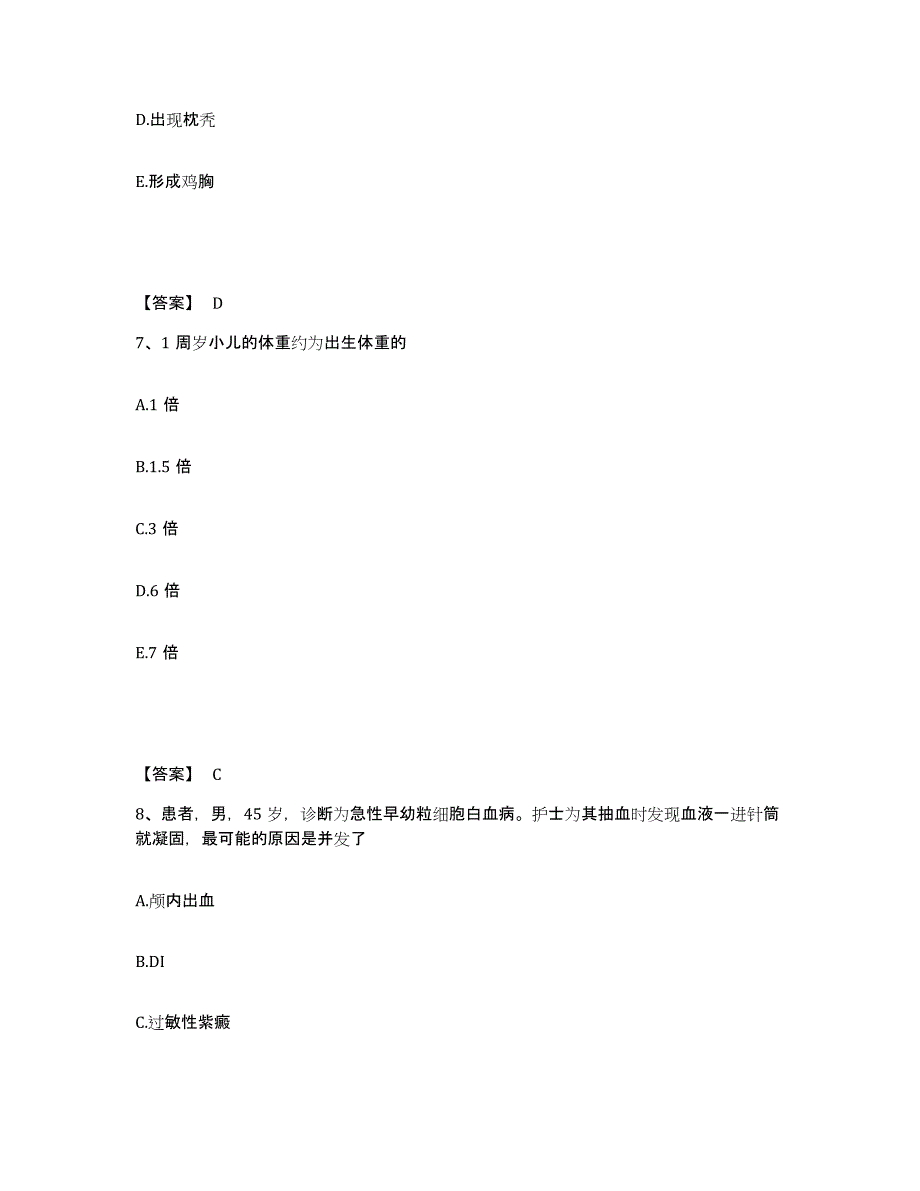 D.出现枕秃

E.形成鸡胸

【答案】 D

7、1 周岁小儿的体重约为出生体重的

A.1 倍

B.1.5 倍

C.3 倍

D.6 倍

E.7 倍

【答案】 C

8、患者，男，45 岁，诊断为急性早幼粒细胞白血病。护士为其抽血时发现血液一进针筒就凝固，最可能的原因是并发了

A.颅内出血

B.DI

C.过敏性紫癜